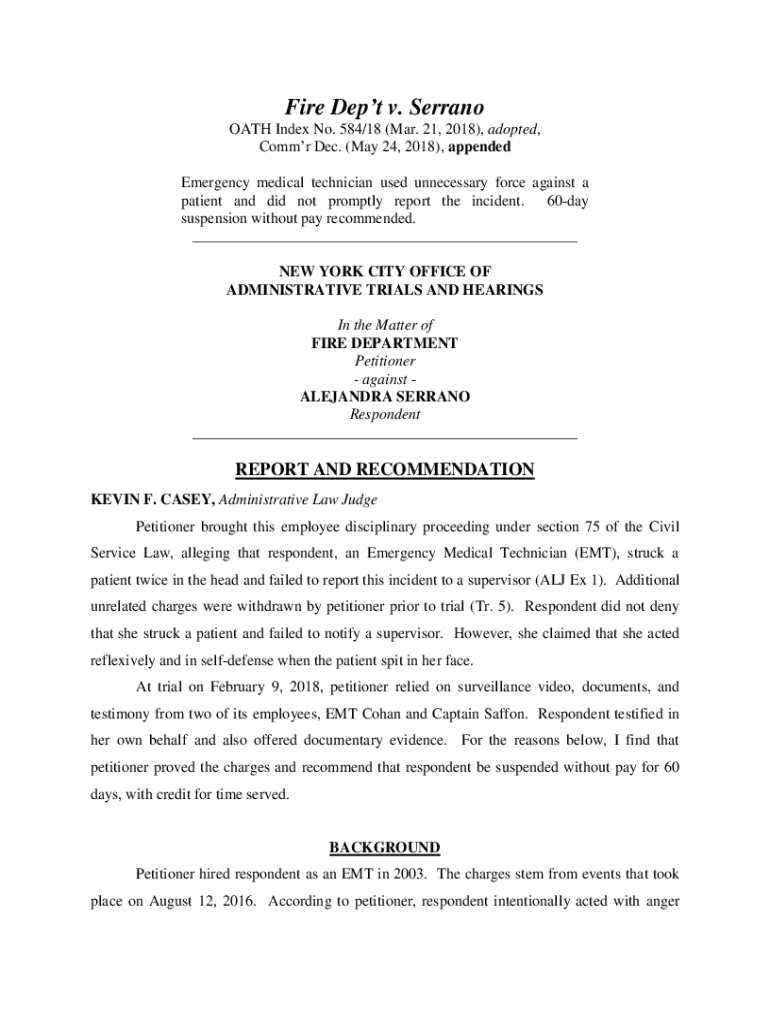 Fire Dep't v. Serrano

OATH Index No. 584/18 (Mar. 21, 2018), adopted, Comm'r Dec. (May 24, 2018), appended

Emergency medical technician used unnecessary force against a patient and did not promptly report the incident. 60-day suspension without pay recommended.

NEW YORK CITY OFFICE OF
ADMINISTRATIVE TRIALS AND HEARINGS

In the Matter of
FIRE DEPARTMENT
Petitioner
- against -
ALEJANDRA SERRANO
Respondent

REPORT AND RECOMMENDATION

KEVIN F. CASEY, Administrative Law Judge

Petitioner brought this employee disciplinary proceeding under section 75 of the Civil Service Law, alleging that respondent, an Emergency Medical Technician (EMT), struck a patient twice in the head and failed to report this incident to a supervisor (ALJ Ex 1). Additional unrelated charges were withdrawn by petitioner prior to trial (Tr. 5). Respondent did not deny that she struck a patient and failed to notify a supervisor. However, she claimed that she acted reflexively and in self-defense when the patient spit in her face.

At trial on February 9, 2018, petitioner relied on surveillance video, documents, and testimony from two of its employees, EMT Cohan and Captain Saffon. Respondent testified in her own behalf and also offered documentary evidence. For the reasons below, I find that petitioner proved the charges and recommend that respondent be suspended without pay for 60 days, with credit for time served.

BACKGROUND

Petitioner hired respondent as an EMT in 2003. The charges stem from events that took place on August 12, 2016. According to petitioner, respondent intentionally acted with anger